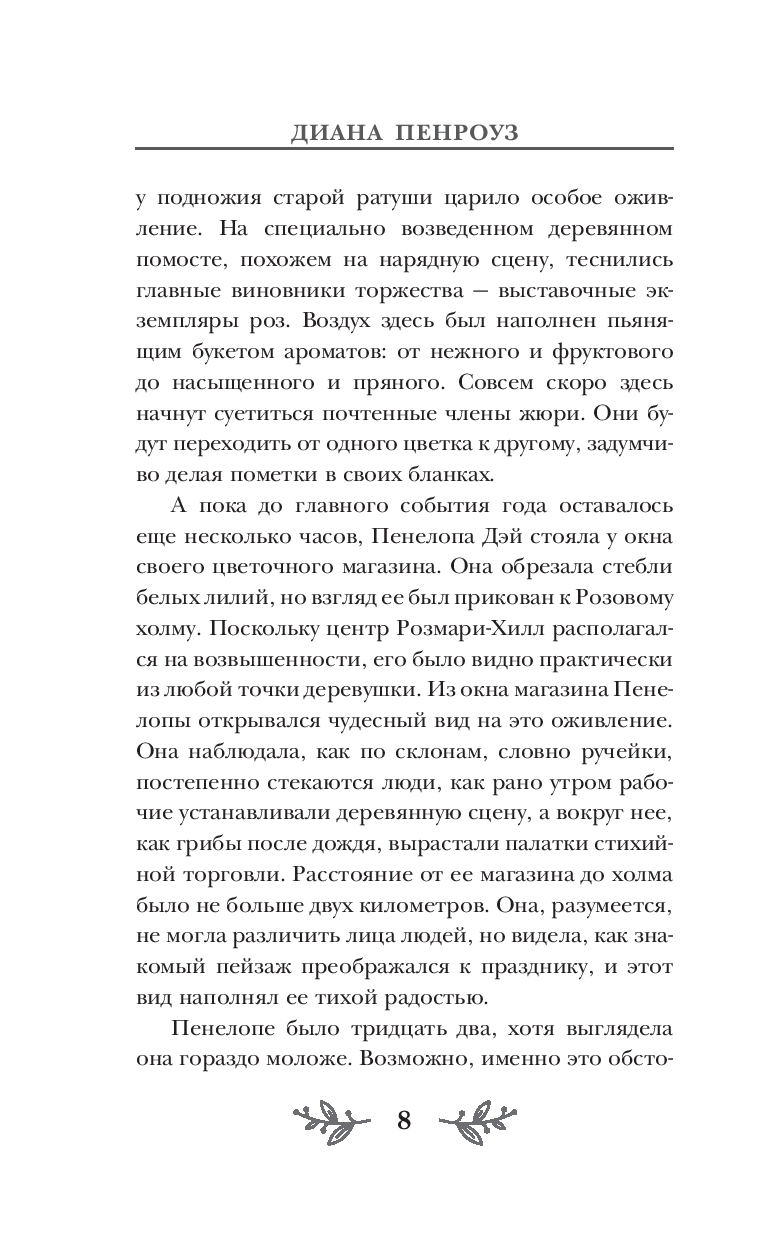 ДИАНА ПЕНРОУЗ

у подножия старой ратуши царило особое оживление. На специально возведенном деревянном помосте, похожем на нарядную сцену, теснились главные виновники торжества — выставочные экземпляры роз. Воздух здесь был наполнен пьянящим букетом ароматов: от нежного и фруктового до насыщенного и пряного. Совсем скоро здесь начнут суетиться почтенные члены жюри. Они будут переходить от одного цветка к другому, задумчиво делая пометки в своих бланках.

А пока до главного события года оставалось еще несколько часов, Пенелопа Дэй стояла у окна своего цветочного магазина. Она обрезала стебли белых лилий, но взгляд ее был прикован к Розовому холму. Поскольку центр Розмари-Хилл располагался на возвышенности, его было видно практически из любой точки деревушки. Из окна магазина Пенелопы открывался чудесный вид на это оживление. Она наблюдала, как по склонам, словно ручейки, постепенно стекаются люди, как рано утром рабочие устанавливали деревянную сцену, а вокруг нее, как грибы после дождя, вырастали палатки стихийной торговли. Расстояние от ее магазина до холма было не больше двух километров. Она, разумеется, не могла различить лица людей, но видела, как знакомый пейзаж преображался к празднику, и этот вид наполнял ее тихой радостью.

Пенелопе было тридцать два, хотя выглядела она гораздо моложе. Возможно, именно это обсто-

8